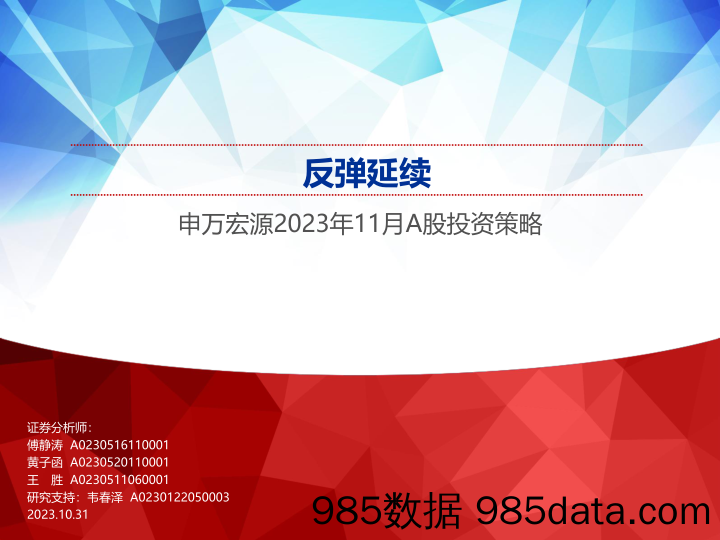 反弹延续

申万宏源2023年11月A股投资策略

证券分析师：
傅静涛 A0230516110001
黄子函 A0230520110001
王 胜 A0230511060001
研究支持：韦春泽 A0230122050003
2023.10.31

985数据 985data.com